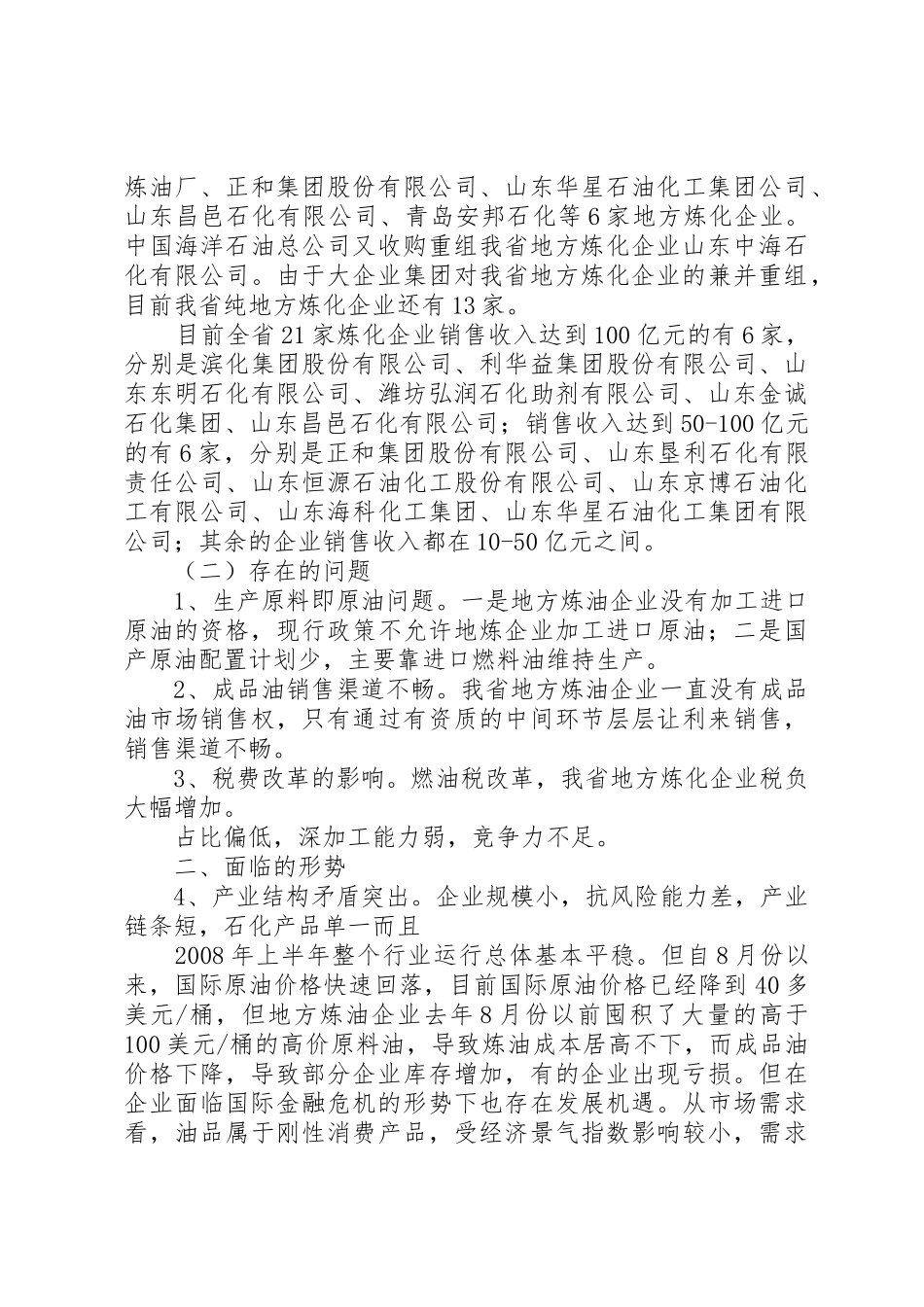 炼油厂、正和集团股份有限公司、山东华星石油化工集团公司、山东昌邑石化有限公司、青岛安邦石化等6家地方炼化企业。中国海洋石油总公司又收购重组我省地方炼化企业山东中海石化有限公司。由于大企业集团对我省地方炼化企业的兼并重组，目前我省纯地方炼化企业还有13家。

目前全省21家炼化企业销售收入达到100亿元的有6家，分别是滨化集团股份有限公司、利华益集团股份有限公司、山东东明石化有限公司、潍坊弘润石化助剂有限公司、山东金诚石化集团、山东昌邑石化有限公司；销售收入达到50-100亿元的有6家，分别是正和集团股份有限公司、山东垦利石化有限责任公司、山东恒源石油化工股份有限公司、山东京博石油化工有限公司、山东海科化工集团、山东华星石油化工集团有限公司；其余的企业销售收入都在10-50亿元之间。

（二）存在的问题

1、生产原料即原油问题。一是地方炼油企业没有加工进口原油的资格，现行政策不允许地炼企业加工进口原油；二是国产原油配置计划少，主要靠进口燃料油维持生产。

2、成品油销售渠道不畅。我省地方炼油企业一直没有成品油市场销售权，只有通过有资质的中间环节层层让利来销售，销售渠道不畅。

3、税费改革的影响。燃油税改革，我省地方炼化企业税负大幅增加。

占比偏低，深加工能力弱，竞争力不足。

二、面临的形势

4、产业结构矛盾突出。企业规模小，抗风险能力差，产业链条短，石化产品单一而且

2008年上半年整个行业运行总体基本平稳。但自8月份以来，国际原油价格快速回落，目前国际原油价格已经降到40多美元/桶，但地方炼油企业去年8月份以前囤积了大量的高于100美元/桶的高价原料油，导致炼油成本居高不下，而成品油价格下降，导致部分企业库存增加，有的企业出现亏损。但在企业面临国际金融危机的形势下也存在发展机遇。从市场需求看，油品属于刚性消费产品，受经济景气指数影响较小，需求